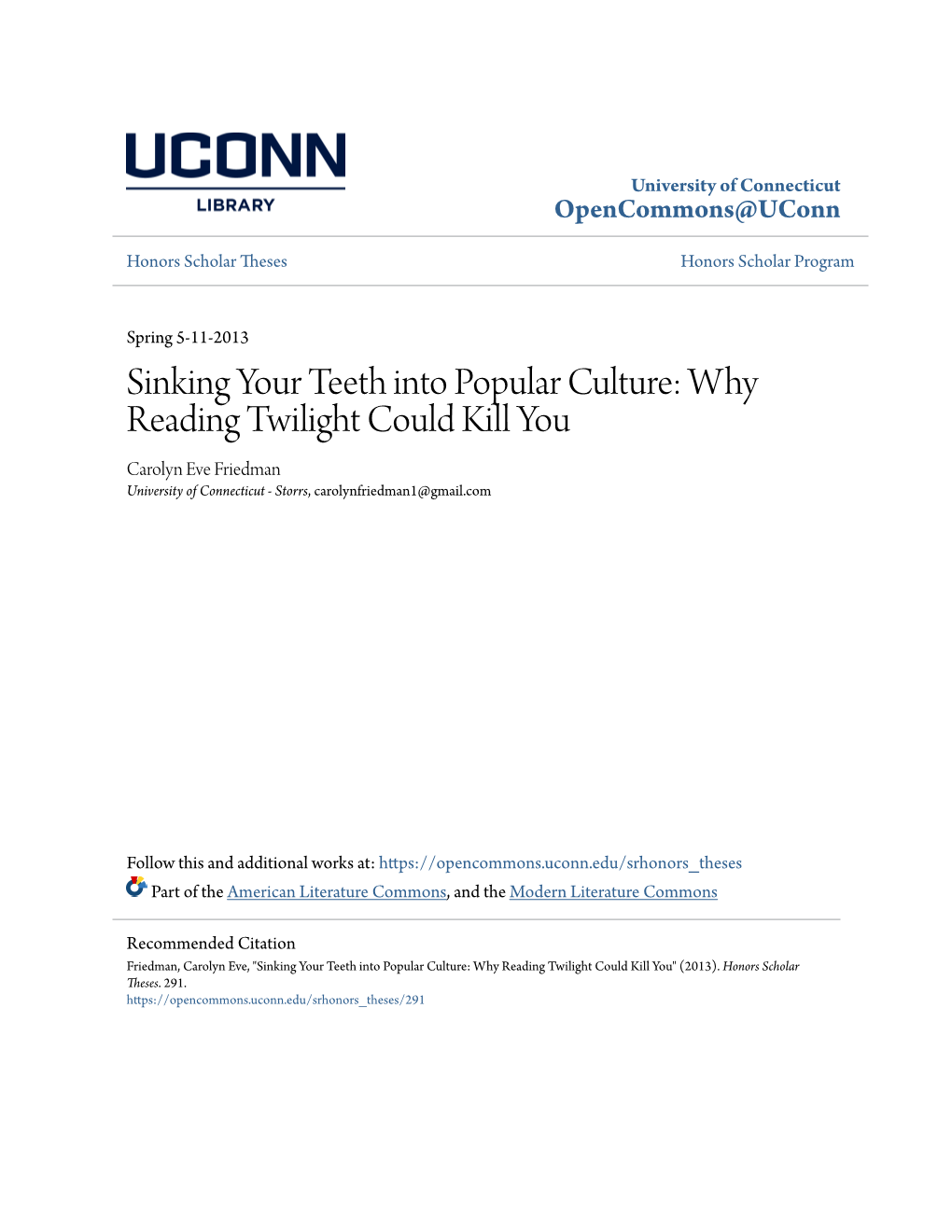 UCONN
LIBRARY

University of Connecticut
OpenCommons@UConn

Honors Scholar Theses

Honors Scholar Program

Spring 5-11-2013

Sinking Your Teeth into Popular Culture: Why Reading Twilight Could Kill You

Carolyn Eve Friedman
University of Connecticut - Storrs, carolynfriedman1@gmail.com

Follow this and additional works at: https://opencommons.uconn.edu/srhonors_theses
Part of the American Literature Commons, and the Modern Literature Commons

Recommended Citation
Friedman, Carolyn Eve, "Sinking Your Teeth into Popular Culture: Why Reading Twilight Could Kill You" (2013). Honors Scholar Theses. 291.
https://opencommons.uconn.edu/srhonors_theses/291